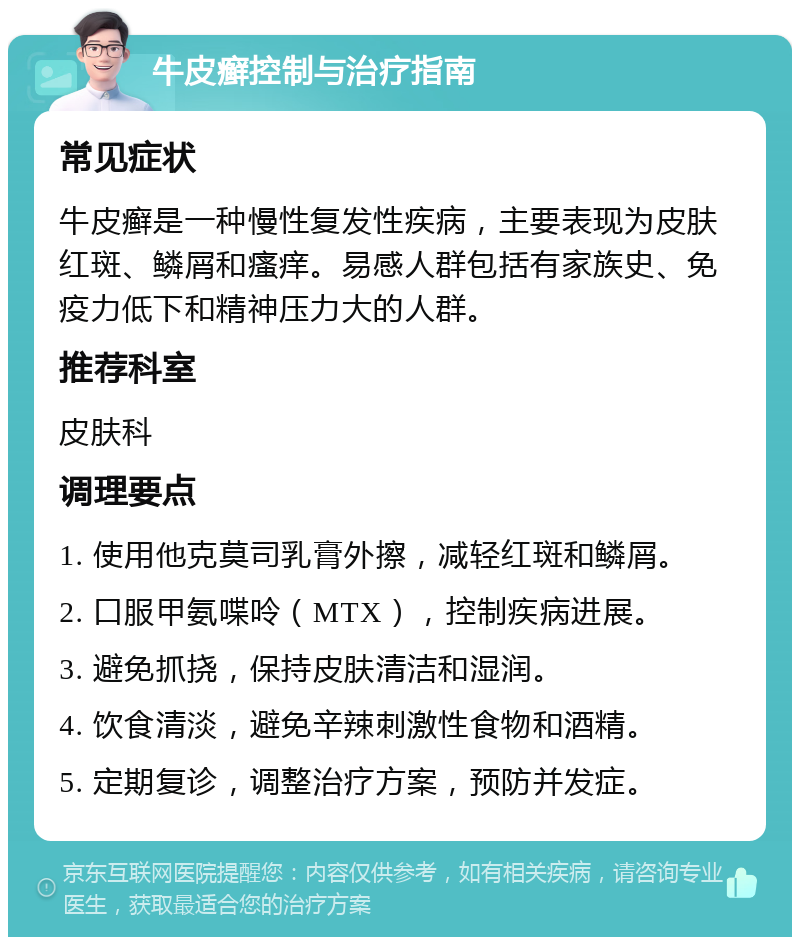 牛皮癣控制与治疗指南

常见症状

牛皮癣是一种慢性复发性疾病，主要表现为皮肤红斑、鳞屑和瘙痒。易感人群包括有家族史、免疫力低下和精神压力大的人群。

推荐科室

皮肤科

调理要点

1. 使用他克莫司乳膏外擦，减轻红斑和鳞屑。

2. 口服甲氨喋呤（MTX），控制疾病进展。

3. 避免抓挠，保持皮肤清洁和湿润。

4. 饮食清淡，避免辛辣刺激性食物和酒精。

5. 定期复诊，调整治疗方案，预防并发症。

京东互联网医院提醒您：内容仅供参考，如有相关疾病，请咨询专业医生，获取最适合您的治疗方案